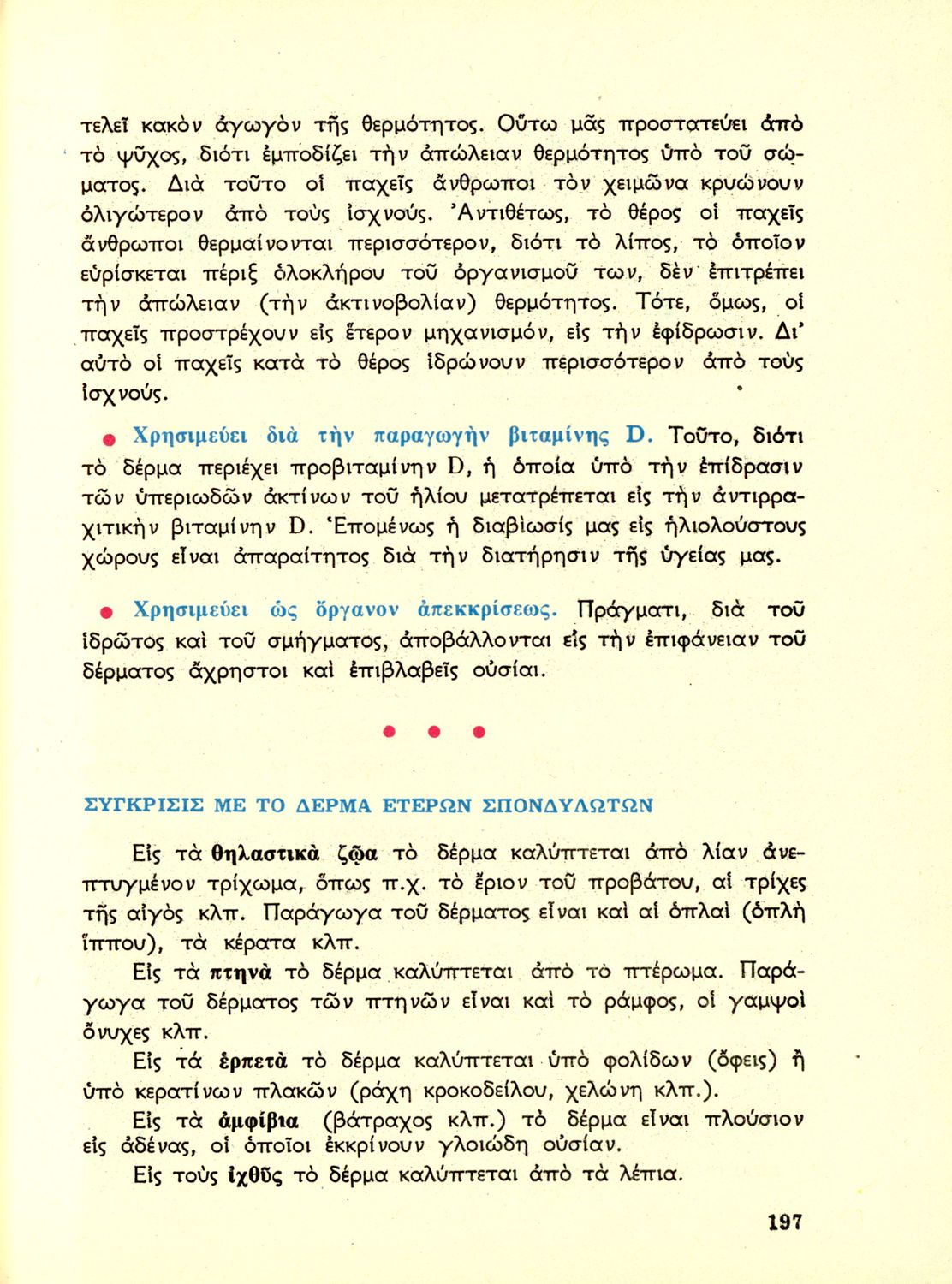 τελεῖ κακὸν ἀγωγὸν τῆς θερμότητος. Οὕτω μᾶς προστατεύει ἀπὸ τὸ ψῦχος, διότι ἐμποδίζει τὴν ἀπώλειαν θερμότητος ὑπὸ τοῦ σώματος. Διὰ τοῦτο οἱ παχεῖς ἄνθρωποι τὸν χειμῶνα κρυώνουν ὀλιγώτερον ἀπὸ τοὺς ἰσχνούς. Ἀντιθέτως, τὸ θέρος οἱ παχεῖς ἄνθρωποι θερμαίνονται περισσότερον, διότι τὸ λίπος, τὸ ὁποῖον εὑρίσκεται πέριξ ὁλοκλήρου τοῦ ὀργανισμοῦ των, δὲν ἐπιτρέπει τὴν ἀπώλειαν (τὴν ἀκτινοβολίαν) θερμότητος. Τότε, ὅμως, οἱ παχεῖς προστρέχουν εἰς ἕτερον μηχανισμόν, εἰς τὴν ἐφίδρωσιν. Δι' αὐτὸ οἱ παχεῖς κατὰ τὸ θέρος ἱδρώνουν περισσότερον ἀπὸ τοὺς ἰσχνούς.

● Χρησιμεύει διὰ τὴν παραγωγὴν βιταμίνης D. Τοῦτο, διότι τὸ δέρμα περιέχει προβιταμίνην D, ἡ ὁποία ὑπὸ τὴν ἐπίδρασιν τῶν ὑπεριωδῶν ἀκτίνων τοῦ ἡλίου μετατρέπεται εἰς τὴν ἀντιρραχιτικὴν βιταμίνην D. Ἑπομένως ἡ διαβίωσίς μας εἰς ἡλιολούστους χώρους εἶναι ἀπαραίτητος διὰ τὴν διατήρησιν τῆς ὑγείας μας.

● Χρησιμεύει ὡς ὄργανον ἀπεκκρίσεως. Πράγματι, διὰ τοῦ ἱδρῶτος καὶ τοῦ σμήγματος, ἀποβάλλονται εἰς τὴν ἐπιφάνειαν τοῦ δέρματος ἄχρηστοι καὶ ἐπιβλαβεῖς οὐσίαι.

● ● ●

ΣΥΓΚΡΙΣΙΣ ΜΕ ΤΟ ΔΕΡΜΑ ΕΤΕΡΩΝ ΣΠΟΝΔΥΛΩΤΩΝ

Εἰς τὰ θηλαστικὰ ζῷα τὸ δέρμα καλύπτεται ἀπὸ λίαν ἀνεπτυγμένον τρίχωμα, ὅπως π.χ. τὸ ἔριον τοῦ προβάτου, αἱ τρίχες τῆς αἰγὸς κλπ. Παράγωγα τοῦ δέρματος εἶναι καὶ αἱ ὁπλαὶ (ὁπλὴ ἵππου), τὰ κέρατα κλπ.

Εἰς τὰ πτηνὰ τὸ δέρμα καλύπτεται ἀπὸ τὸ πτέρωμα. Παράγωγα τοῦ δέρματος τῶν πτηνῶν εἶναι καὶ τὸ ράμφος, οἱ γαμψοὶ ὄνυχες κλπ.

Εἰς τὰ ἑρπετὰ τὸ δέρμα καλύπτεται ὑπὸ φολίδων (ὄφεις) ἢ ὑπὸ κερατίνων πλακῶν (ράχη κροκοδείλου, χελώνη κλπ.).

Εἰς τὰ ἀμφίβια (βάτραχος κλπ.) τὸ δέρμα εἶναι πλούσιον εἰς ἀδένας, οἱ ὁποῖοι ἐκκρίνουν γλοιώδη οὐσίαν.

Εἰς τοὺς ἰχθῦς τὸ δέρμα καλύπτεται ἀπὸ τὰ λέπια.

197